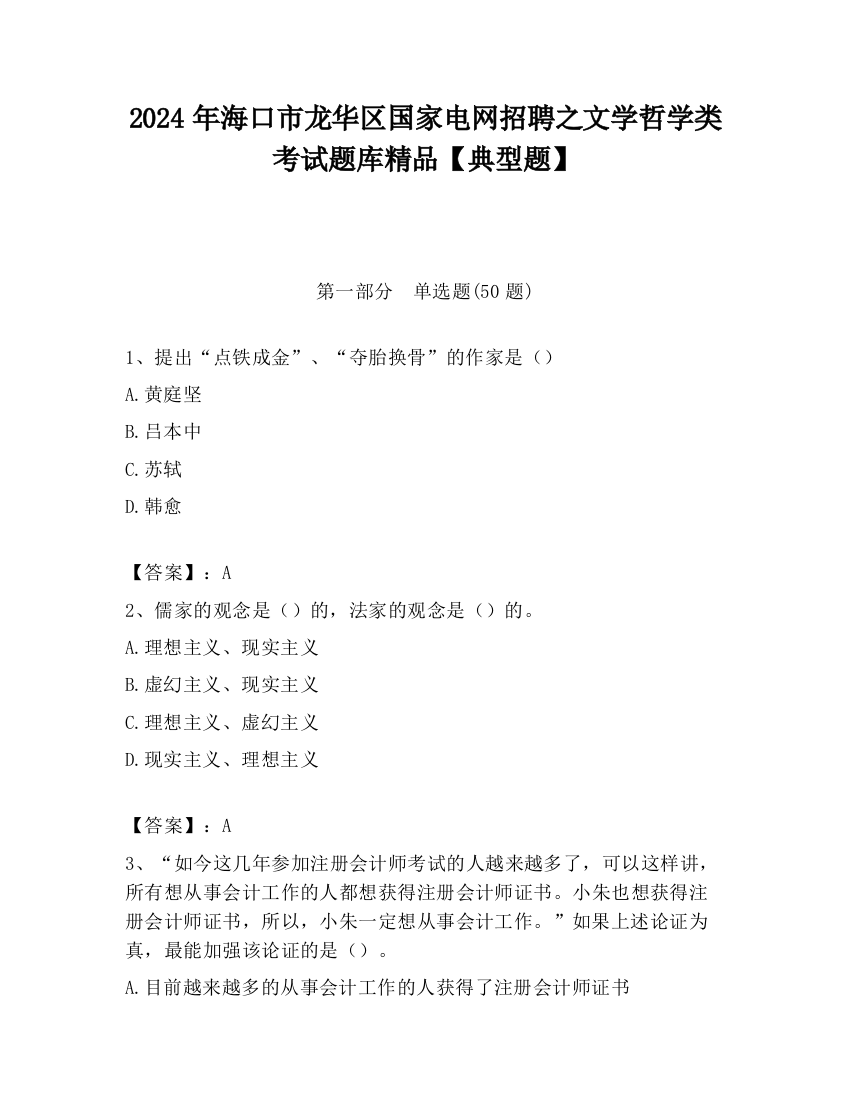 2024 年海口市龙华区国家电网招聘之文学哲学类考试题库精品【典型题】

第一部分　单选题(50 题)

1、提出“点铁成金”、“夺胎换骨”的作家是（）

A.黄庭坚

B.吕本中

C.苏轼

D.韩愈

【答案】：A

2、儒家的观念是（）的，法家的观念是（）的。

A.理想主义、现实主义

B.虚幻主义、现实主义

C.理想主义、虚幻主义

D.现实主义、理想主义

【答案】：A

3、“如今这几年参加注册会计师考试的人越来越多了，可以这样讲，所有想从事会计工作的人都想获得注册会计师证书。小朱也想获得注册会计师证书，所以，小朱一定想从事会计工作。”如果上述论证为真，最能加强该论证的是（）。

A.目前越来越多的从事会计工作的人获得了注册会计师证书